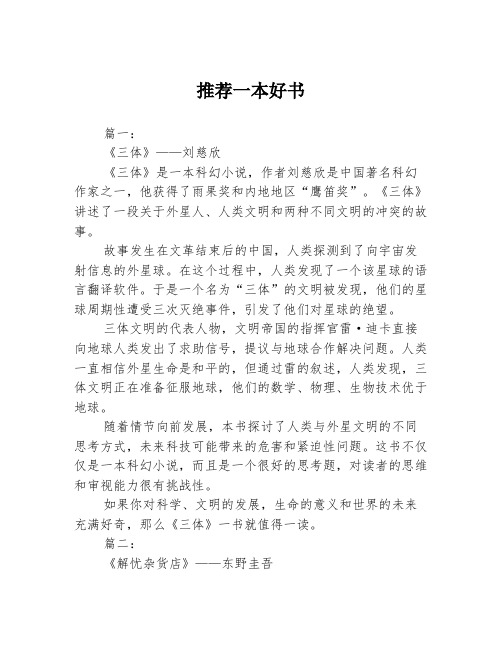 推荐一本好书

篇一：

《三体》——刘慈欣

《三体》是一本科幻小说，作者刘慈欣是中国著名科幻作家之一，他获得了雨果奖和内地地区“鹰笛奖”。《三体》讲述了一段关于外星人、人类文明和两种不同文明的冲突的故事。

故事发生在文革结束后的中国，人类探测到了向宇宙发射信息的外星球。在这个过程中，人类发现了一个该星球的语言翻译软件。于是一个名为“三体”的文明被发现，他们的星球周期性遭受三次灭绝事件，引发了他们对星球的绝望。

三体文明的代表人物，文明帝国的指挥官雷·迪卡直接向地球人类发出了求助信号，提议与地球合作解决问题。人类一直相信外星生命是和平的，但通过雷的叙述，人类发现，三体文明正在准备征服地球，他们的数学、物理、生物技术优于地球。

随着情节向前发展，本书探讨了人类与外星文明的不同思考方式，未来科技可能带来的危害和紧迫性问题。这书不仅仅是一本科幻小说，而且是一个很好的思考题，对读者的思维和审视能力很有挑战性。

如果你对科学、文明的发展，生命的意义和世界的未来充满好奇，那么《三体》一书就值得一读。

篇二：

《解忧杂货店》——东野圭吾